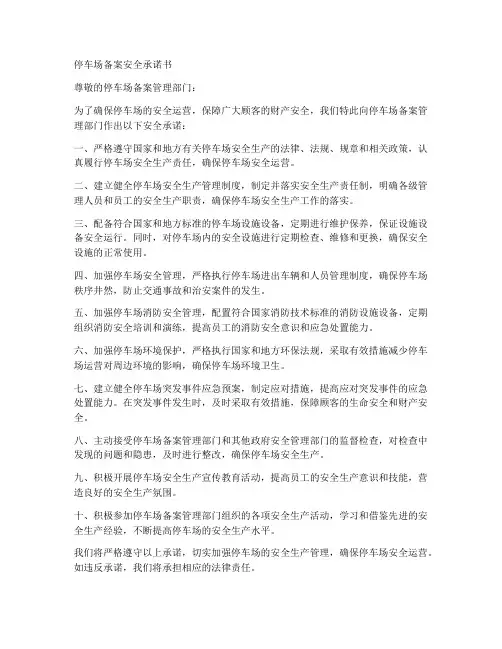 停车场备案安全承诺书

尊敬的停车场备案管理部门：

为了确保停车场的安全运营，保障广大顾客的财产安全，我们特此向停车场备案管理部门作出以下安全承诺：

一、严格遵守国家和地方有关停车场安全生产的法律、法规、规章和相关政策，认真履行停车场安全生产责任，确保停车场安全运营。

二、建立健全停车场安全生产管理制度，制定并落实安全生产责任制，明确各级管理人员和员工的安全生产职责，确保停车场安全生产工作的落实。

三、配备符合国家和地方标准的停车场设施设备，定期进行维护保养，保证设施设备安全运行。同时，对停车场内的安全设施进行定期检查、维修和更换，确保安全设施的正常使用。

四、加强停车场安全管理，严格执行停车场进出车辆和人员管理制度，确保停车场秩序井然，防止交通事故和治安案件的发生。

五、加强停车场消防安全管理，配置符合国家消防技术标准的消防设施设备，定期组织消防安全培训和演练，提高员工的消防安全意识和应急处置能力。

六、加强停车场环境保护，严格执行国家和地方环保法规，采取有效措施减少停车场运营对周边环境的影响，确保停车场环境卫生。

七、建立健全停车场突发事件应急预案，制定应对措施，提高应对突发事件的应急处置能力。在突发事件发生时，及时采取有效措施，保障顾客的生命安全和财产安全。

八、主动接受停车场备案管理部门和其他政府安全管理部门的监督检查，对检查中发现的问题和隐患，及时进行整改，确保停车场安全生产。

九、积极开展停车场安全生产宣传教育活动，提高员工的安全生产意识和技能，营造良好的安全生产氛围。

十、积极参加停车场备案管理部门组织的各项安全生产活动，学习和借鉴先进的安全生产经验，不断提高停车场的安全生产水平。

我们将严格遵守以上承诺，切实加强停车场的安全生产管理，确保停车场安全运营。如违反承诺，我们将承担相应的法律责任。